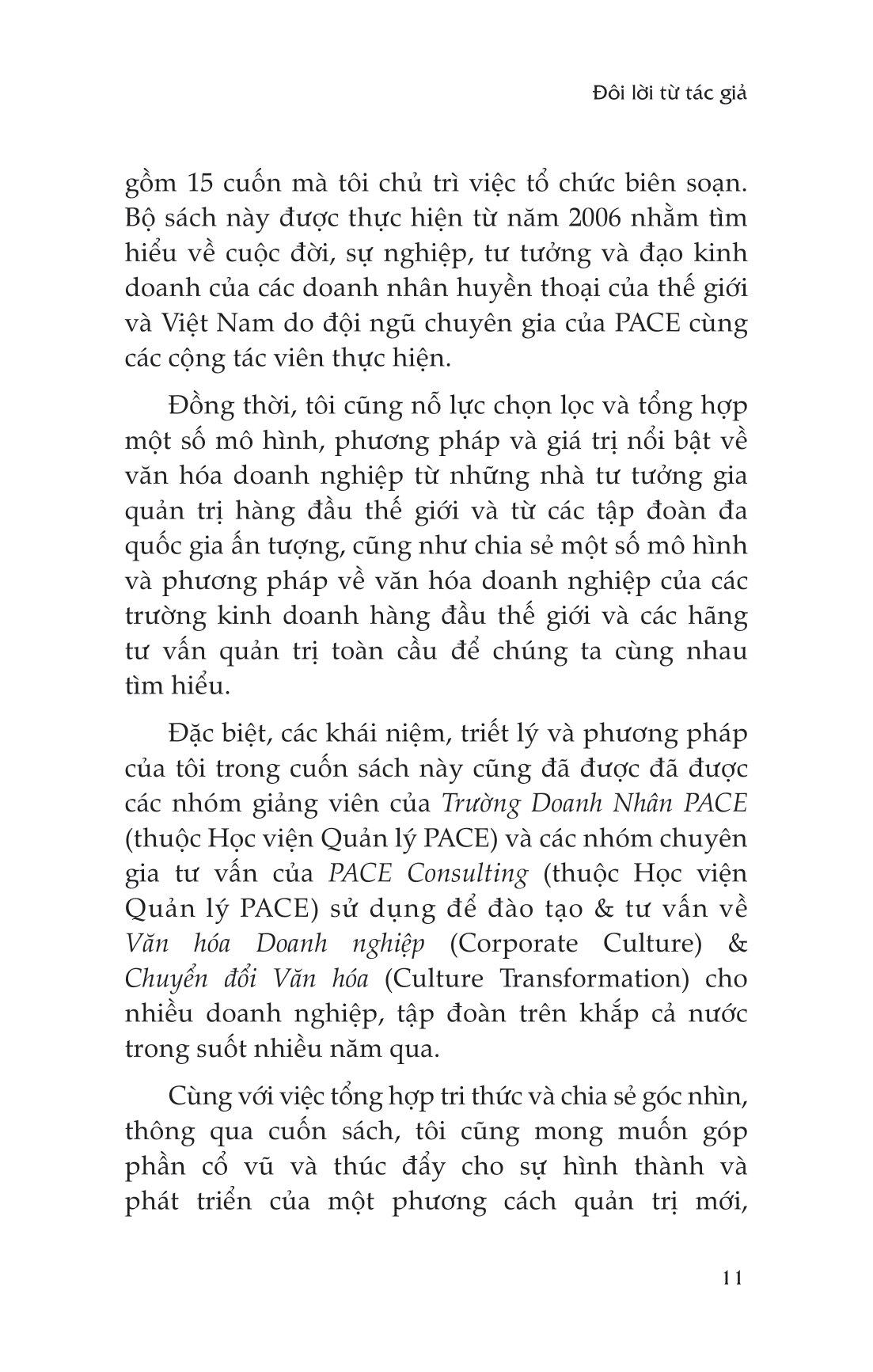 Đôi lời từ tác giả

gồm 15 cuốn mà tôi chủ trì việc tổ chức biên soạn. Bộ sách này được thực hiện từ năm 2006 nhằm tìm hiểu về cuộc đời, sự nghiệp, tư tưởng và đạo kinh doanh của các doanh nhân huyền thoại của thế giới và Việt Nam do đội ngũ chuyên gia của PACE cùng các cộng tác viên thực hiện.

Đồng thời, tôi cũng nỗ lực chọn lọc và tổng hợp một số mô hình, phương pháp và giá trị nổi bật về văn hóa doanh nghiệp từ những nhà tư tưởng gia quản trị hàng đầu thế giới và từ các tập đoàn đa quốc gia ấn tượng, cũng như chia sẻ một số mô hình và phương pháp về văn hóa doanh nghiệp của các trường kinh doanh hàng đầu thế giới và các hãng tư vấn quản trị toàn cầu để chúng ta cùng nhau tìm hiểu.

Đặc biệt, các khái niệm, triết lý và phương pháp của tôi trong cuốn sách này cũng đã được đã được các nhóm giảng viên của Trường Doanh Nhân PACE (thuộc Học viện Quản lý PACE) và các nhóm chuyên gia tư vấn của PACE Consulting (thuộc Học viện Quản lý PACE) sử dụng để đào tạo & tư vấn về Văn hóa Doanh nghiệp (Corporate Culture) & Chuyển đổi Văn hóa (Culture Transformation) cho nhiều doanh nghiệp, tập đoàn trên khắp cả nước trong suốt nhiều năm qua.

Cùng với việc tổng hợp tri thức và chia sẻ góc nhìn, thông qua cuốn sách, tôi cũng mong muốn góp phần cổ vũ và thúc đẩy cho sự hình thành và phát triển của một phương cách quản trị mới,

11